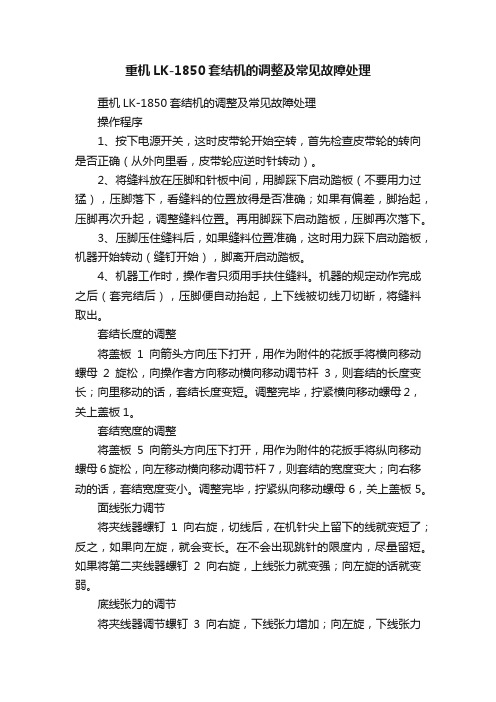 重机 LK-1850 套结机的调整及常见故障处理

重机 LK-1850 套结机的调整及常见故障处理

操作程序

1、按下电源开关，这时皮带轮开始空转，首先检查皮带轮的转向是否正确（从外向里看，皮带轮应逆时针转动）。

2、将缝料放在压脚和针板中间，用脚踩下启动踏板（不要用力过猛），压脚落下，看缝料的位置放得是否准确；如果有偏差，脚抬起，压脚再次升起，调整缝料位置。再用脚踩下启动踏板，压脚再次落下。

3、压脚压住缝料后，如果缝料位置准确，这时用力踩下启动踏板，机器开始转动（缝钉开始），脚离开启动踏板。

4、机器工作时，操作者只须用手扶住缝料。机器的规定动作完成之后（套完结后），压脚便自动抬起，上下线被切线刀切断，将缝料取出。

套结长度的调整

将盖板 1 向箭头方向压下打开，用作为附件的花扳手将横向移动螺母 2 旋松，向操作者方向移动横向移动调节杆 3，则套结的长度变长；向里移动的话，套结长度变短。调整完毕，拧紧横向移动螺母 2，关上盖板 1。

套结宽度的调整

将盖板 5 向箭头方向压下打开，用作为附件的花扳手将纵向移动螺母 6 旋松，向左移动横向移动调节杆 7，则套结的宽度变大；向右移动的话，套结宽度变小。调整完毕，拧紧纵向移动螺母 6，关上盖板 5。

面线张力调节

将夹线器螺钉 1 向右旋，切线后，在机针尖上留下的线就变短了；反之，如果向左旋，就会变长。在不会出现跳针的限度内，尽量留短。如果将第二夹线器螺钉 2 向右旋，上线张力就变强；向左旋的话就变弱。

底线张力的调节

将夹线器调节螺钉 3 向右旋，下线张力增加；向左旋，下线张力